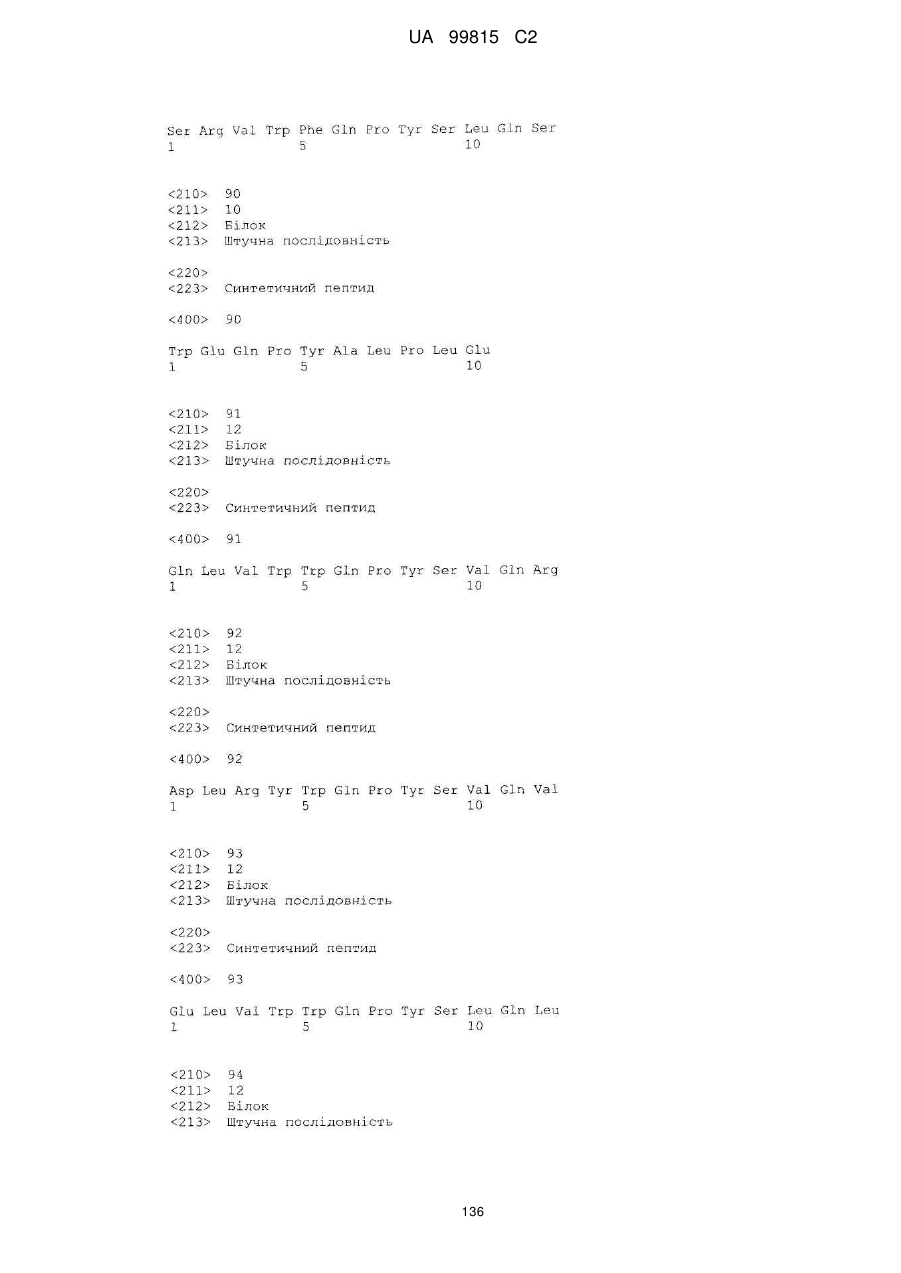 UA 99815 C2

Ser Arg Val Trp Phe Gln Pro Tyr Ser Leu Gln Ser
1 5 10

<210> 90
<211> 10
<212> Білок
<213> Штучна послідовність

<220>
<223> Синтетичний пептид

<400> 90

Trp Glu Gln Pro Tyr Ala Leu Pro Leu Glu
1 5 10

<210> 91
<211> 12
<212> Білок
<213> Штучна послідовність

<220>
<223> Синтетичний пептид

<400> 91

Gln Leu Val Trp Trp Gln Pro Tyr Ser Val Gln Arg
1 5 10

<210> 92
<211> 12
<212> Білок
<213> Штучна послідовність

<220>
<223> Синтетичний пептид

<400> 92

Asp Leu Arg Tyr Trp Gln Pro Tyr Ser Val Gln Val
1 5 10

<210> 93
<211> 12
<212> Білок
<213> Штучна послідовність

<220>
<223> Синтетичний пептид

<400> 93

Glu Leu Val Trp Trp Gln Pro Tyr Ser Leu Gln Leu
1 5 10

<210> 94
<211> 12
<212> Білок
<213> Штучна послідовність

136